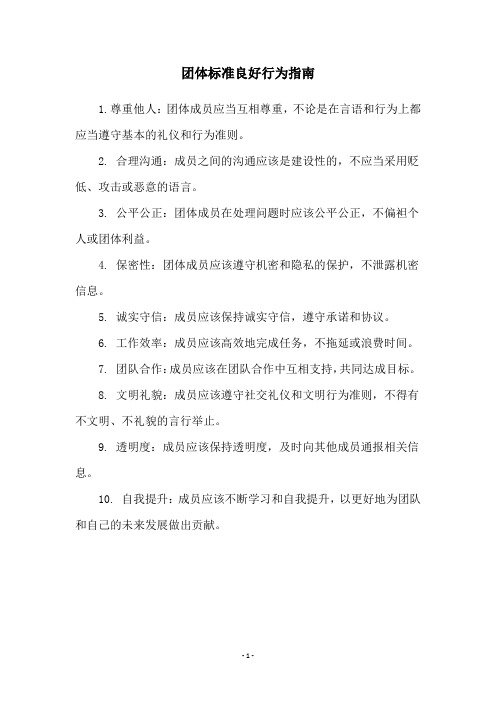 团体标准良好行为指南

1. 尊重他人：团体成员应当互相尊重，不论是在言语和行为上都应当遵守基本的礼仪和行为准则。

2. 合理沟通：成员之间的沟通应该是建设性的，不应当采用贬低、攻击或恶意的语言。

3. 公平公正：团体成员在处理问题时应该公平公正，不偏袒个人或团体利益。

4. 保密性：团体成员应该遵守机密和隐私的保护，不泄露机密信息。

5. 诚实守信：成员应该保持诚实守信，遵守承诺和协议。

6. 工作效率：成员应该高效地完成任务，不拖延或浪费时间。

7. 团队合作：成员应该在团队合作中互相支持，共同达成目标。

8. 文明礼貌：成员应该遵守社交礼仪和文明行为准则，不得有不文明、不礼貌的言行举止。

9. 透明度：成员应该保持透明度，及时向其他成员通报相关信息。

10. 自我提升：成员应该不断学习和自我提升，以更好地为团队和自己的未来发展做出贡献。

- 1 -